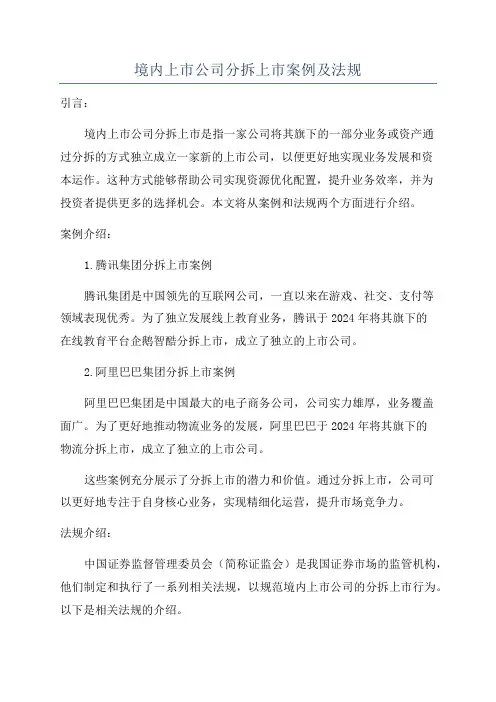 境内上市公司分拆上市案例及法规

引言：

境内上市公司分拆上市是指一家公司将其旗下的一部分业务或资产通过分拆的方式独立成立一家新的上市公司，以便更好地实现业务发展和资本运作。这种方式能够帮助公司实现资源优化配置，提升业务效率，并为投资者提供更多的选择机会。本文将从案例和法规两个方面进行介绍。

案例介绍：

1.腾讯集团分拆上市案例

腾讯集团是中国领先的互联网公司，一直以来在游戏、社交、支付等领域表现优秀。为了独立发展线上教育业务，腾讯于2024年将其旗下的在线教育平台企鹅智酷分拆上市，成立了独立的上市公司。

2.阿里巴巴集团分拆上市案例

阿里巴巴集团是中国最大的电子商务公司，公司实力雄厚，业务覆盖面广。为了更好地推动物流业务的发展，阿里巴巴于2024年将其旗下的物流分拆上市，成立了独立的上市公司。

这些案例充分展示了分拆上市的潜力和价值。通过分拆上市，公司可以更好地专注于自身核心业务，实现精细化运营，提升市场竞争力。

法规介绍：

中国证券监督管理委员会（简称证监会）是我国证券市场的监管机构，他们制定和执行了一系列相关法规，以规范境内上市公司的分拆上市行为。以下是相关法规的介绍。